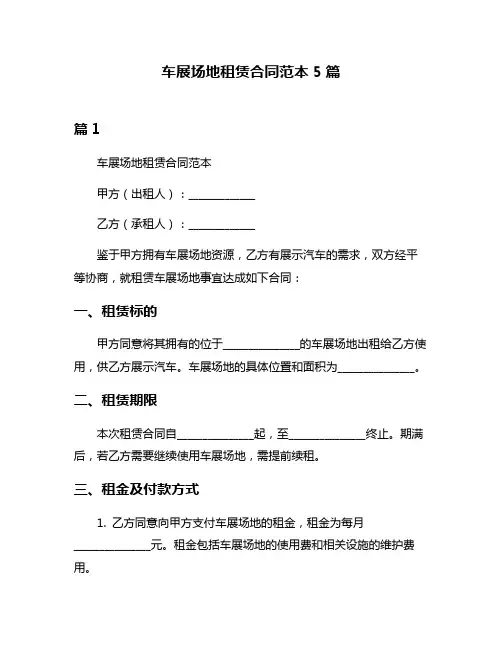 车展场地租赁合同范本 5 篇

篇 1

车展场地租赁合同范本

甲方（出租人）：____________

乙方（承租人）：____________

鉴于甲方拥有车展场地资源，乙方有展示汽车的需求，双方经平等协商，就租赁车展场地事宜达成如下合同：

一、租赁标的

甲方同意将其拥有的位于______________的车展场地出租给乙方使用，供乙方展示汽车。车展场地的具体位置和面积为______________。

二、租赁期限

本次租赁合同自______________起，至______________终止。期满后，若乙方需要继续使用车展场地，需提前续租。

三、租金及付款方式

1. 乙方同意向甲方支付车展场地的租金，租金为每月______________元。租金包括车展场地的使用费和相关设施的维护费用。